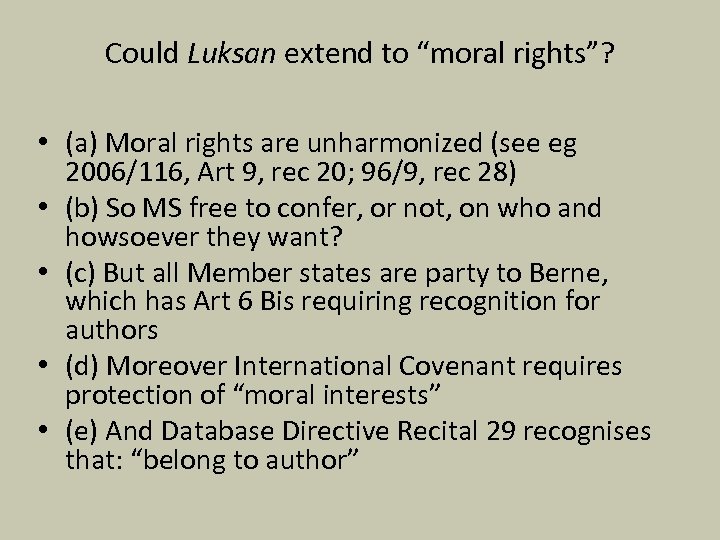 Could Luksan extend to “moral rights”?

• (a) Moral rights are unharmonized (see eg 2006/116, Art 9, rec 20; 96/9, rec 28)
• (b) So MS free to confer, or not, on who and howsoever they want?
• (c) But all Member states are party to Berne, which has Art 6 Bis requiring recognition for authors
• (d) Moreover International Covenant requires protection of “moral interests”
• (e) And Database Directive Recital 29 recognises that: “belong to author”